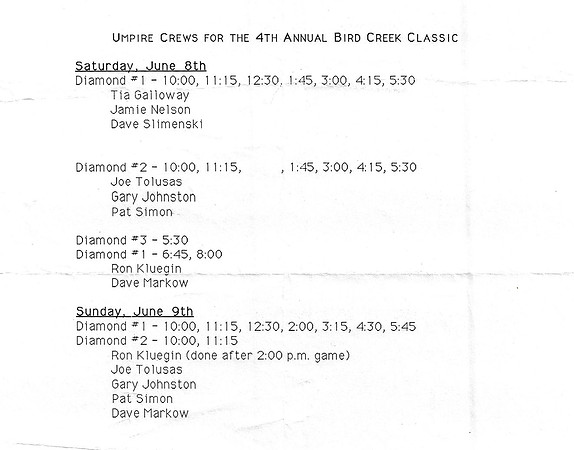 UMPIRE CREWS FOR THE 4TH ANNUAL BIRD CREEK CLASSIC

Saturday, June 8th
Diamond #1 - 10:00, 11:15, 12:30, 1:45, 3:00, 4:15, 5:30
Tia Galloway
Jamie Nelson
Dave Slimenski

Diamond #2 - 10:00, 11:15, , 1:45, 3:00, 4:15, 5:30
Joe Tolusas
Gary Johnston
Pat Simon

Diamond #3 - 5:30
Diamond #1 - 6:45, 8:00
Ron Kluegin
Dave Markow

Sunday, June 9th
Diamond #1 - 10:00, 11:15, 12:30, 2:00, 3:15, 4:30, 5:45
Diamond #2 - 10:00, 11:15
Ron Kluegin (done after 2:00 p.m. game)
Joe Tolusas
Gary Johnston
Pat Simon
Dave Markow